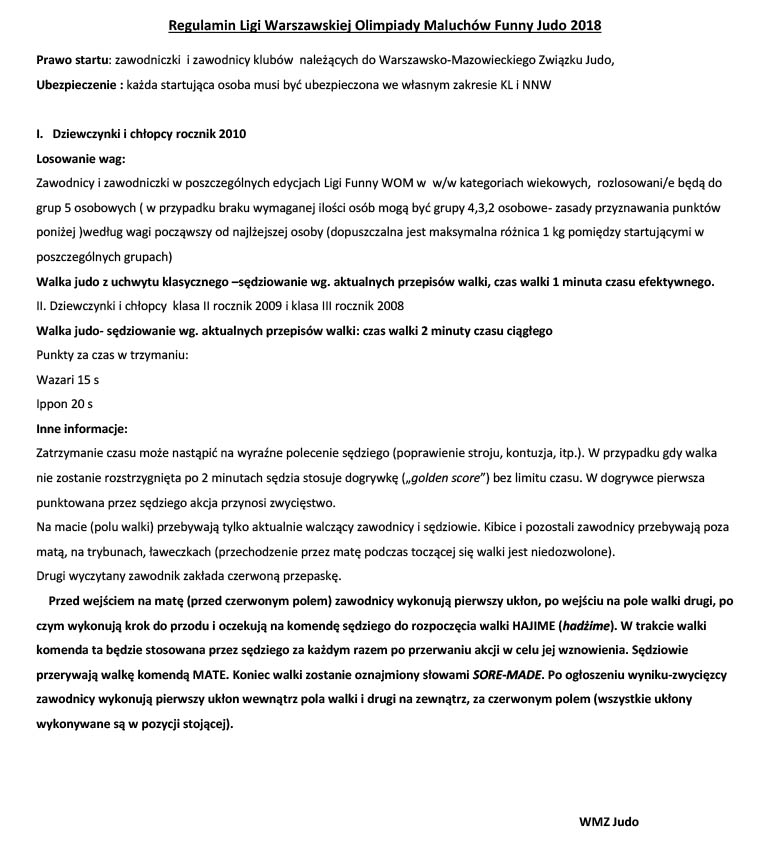 Regulamin Ligi Warszawskiej Olimpiady Maluchów Funny Judo 2018

Prawo startu: zawodniczki i zawodnicy klubów należących do Warszawsko-Mazowieckiego Związku Judo,

Ubezpieczenie : każda startująca osoba musi być ubezpieczona we własnym zakresie KL i NNW

I. Dziewczynki i chłopcy rocznik 2010

Losowanie wag:

Zawodnicy i zawodniczki w poszczególnych edycjach Ligi Funny WOM w w/w kategoriach wiekowych, rozlosowani/e będą do grup 5 osobowych ( w przypadku braku wymaganej ilości osób mogą być grupy 4,3,2 osobowe- zasady przyznawania punktów poniżej )według wagi począwszy od najlżejszej osoby (dopuszczalna jest maksymalna różnica 1 kg pomiędzy startującymi w poszczególnych grupach)

Walka judo z uchwytu klasycznego –sędziowanie wg. aktualnych przepisów walki, czas walki 1 minuta czasu efektywnego.

II. Dziewczynki i chłopcy klasa II rocznik 2009 i klasa III rocznik 2008

Walka judo- sędziowanie wg. aktualnych przepisów walki: czas walki 2 minuty czasu ciągłego

Punkty za czas w trzymaniu:

Wazari 15 s

Ippon 20 s

Inne informacje:

Zatrzymanie czasu może nastąpić na wyraźne polecenie sędziego (poprawienie stroju, kontuzja, itp.). W przypadku gdy walka nie zostanie rozstrzygnięta po 2 minutach sędzia stosuje dogrywkę („golden score") bez limitu czasu. W dogrywce pierwsza punktowana przez sędziego akcja przynosi zwycięstwo.

Na macie (polu walki) przebywają tylko aktualnie walczący zawodnicy i sędziowie. Kibice i pozostali zawodnicy przebywają poza matą, na trybunach, ławeczkach (przechodzenie przez matę podczas toczącej się walki jest niedozwolone).

Drugi wyczytany zawodnik zakłada czerwoną przepaskę.

Przed wejściem na matę (przed czerwonym polem) zawodnicy wykonują pierwszy ukłon, po wejściu na pole walki drugi, po czym wykonują krok do przodu i oczekują na komendę sędziego do rozpoczęcia walki HAJIME (hadżime). W trakcie walki komenda ta będzie stosowana przez sędziego za każdym razem po przerwaniu akcji w celu jej wznowienia. Sędziowie przerywają walkę komendą MATE. Koniec walki zostanie oznajmiony słowami SORE-MADE. Po ogłoszeniu wyniku-zwycięzcy zawodnicy wykonują pierwszy ukłon wewnątrz pola walki i drugi na zewnątrz, za czerwonym polem (wszystkie ukłony wykonywane są w pozycji stojącej).

WMZ Judo